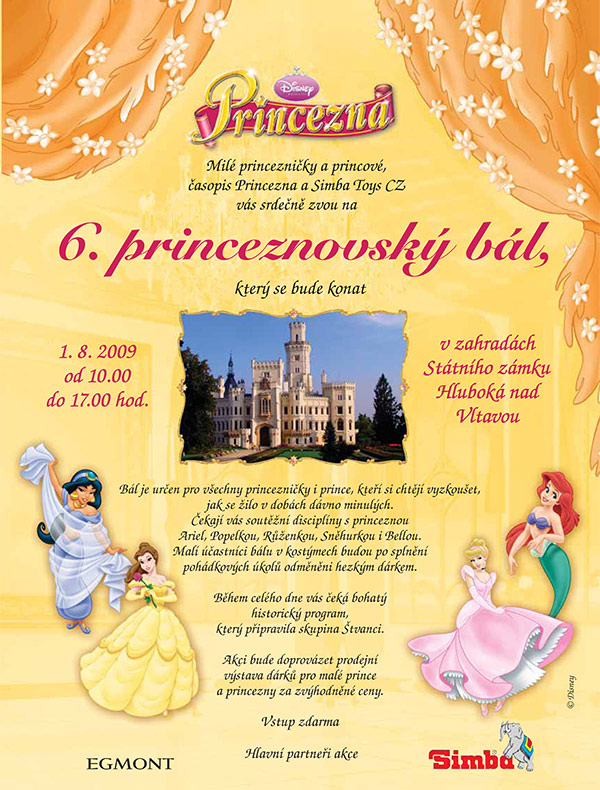 Disney
Princezna

Milé princezničky a princové, časopis Princezna a Simba Toys CZ vás srdečně zvou na

6. princeznovský bál,

který se bude konat

1. 8. 2009
od 10.00
do 17.00 hod.

v zahradách
Státního zámku
Hluboká nad
Vltavou

Bál je určen pro všechny princezničky i prince, kteří si chtějí vyzkoušet, jak se žilo v dobách dávno minulých.
Čekají vás soutěžní disciplíny s princeznou Ariel, Popelkou, Růženkou, Sněhurkou i Bellou.
Malí účastníci bálu v kostýmech budou po splnění pohádkových úkolů odměněni hezkým dárkem.

Během celého dne vás čeká bohatý historický program, který připravila skupina Štvanci.

Akci bude doprovázet prodejní výstava dárků pro malé prince a princezny za zvýhodněné ceny.

Vstup zdarma

Hlavní partneři akce

EGMONT

Simba

© Disney